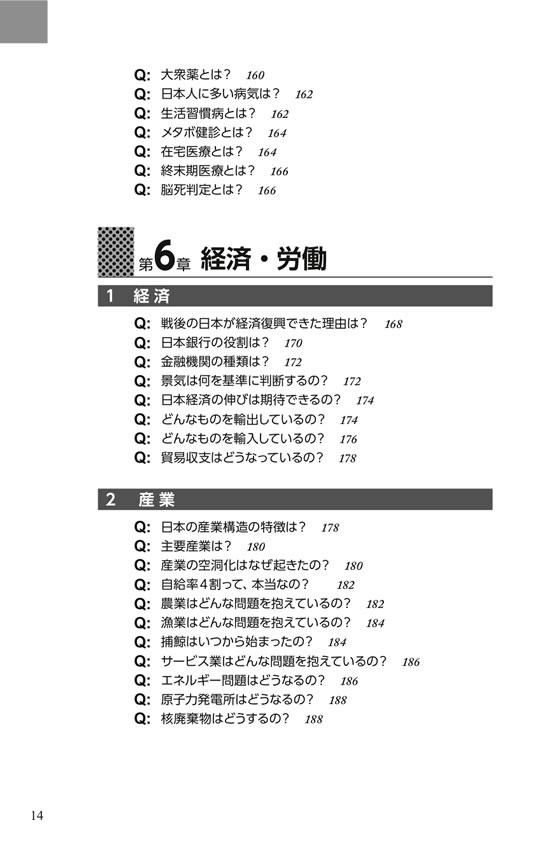 Q: 大衆薬とは？ 160
Q: 日本人に多い病気は？ 162
Q: 生活習慣病とは？ 162
Q: メタボ健診とは？ 164
Q: 在宅医療とは？ 164
Q: 終末期医療とは？ 166
Q: 脳死判定とは？ 166

第6章 経済・労働

1 経済

Q: 戦後の日本が経済復興できた理由は？ 168
Q: 日本銀行の役割は？ 170
Q: 金融機関の種類は？ 172
Q: 景気は何を基準に判断するの？ 172
Q: 日本経済の伸びは期待できるの？ 174
Q: どんなものを輸出しているの？ 174
Q: どんなものを輸入しているの？ 176
Q: 貿易収支はどうなっているの？ 178

2 産業

Q: 日本の産業構造の特徴は？ 178
Q: 主要産業は？ 180
Q: 産業の空洞化はなぜ起きたの？ 180
Q: 自給率4割って、本当なの？ 182
Q: 農業はどんな問題を抱えているの？ 182
Q: 漁業はどんな問題を抱えているの？ 184
Q: 捕鯨はいつから始まったの？ 184
Q: サービス業はどんな問題を抱えているの？ 186
Q: エネルギー問題はどうなるの？ 186
Q: 原子力発電所はどうなるの？ 188
Q: 核廃棄物はどうするの？ 188

14